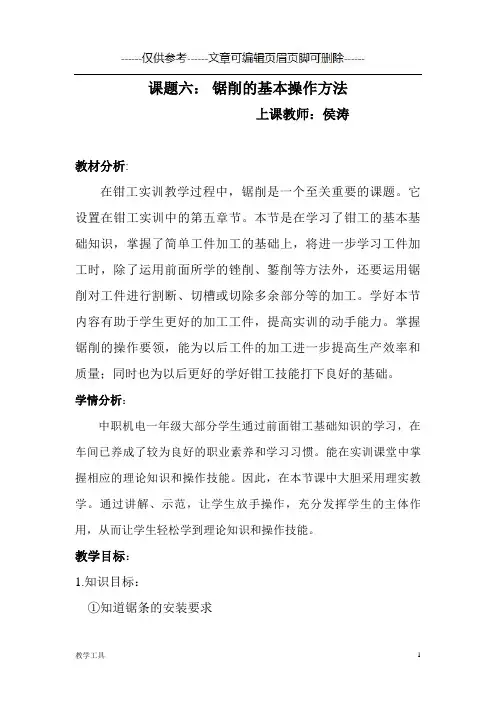 ------仅供参考------文章可编辑页眉页脚可删除------

课题六： 锯削的基本操作方法

上课教师：侯涛

教材分析:

在钳工实训教学过程中，锯削是一个至关重要的课题。它设置在钳工实训中的第五章节。本节是在学习了钳工的基本基础知识，掌握了简单工件加工的基础上，将进一步学习工件加工时，除了运用前面所学的锉削、錾削等方法外，还要运用锯削对工件进行割断、切槽或切除多余部分等的加工。学好本节内容有助于学生更好的加工工件，提高实训的动手能力。掌握锯削的操作要领，能为以后工件的加工进一步提高生产效率和质量；同时也为以后更好的学好钳工技能打下良好的基础。

学情分析:

中职机电一年级大部分学生通过前面钳工基础知识的学习，在车间已养成了较为良好的职业素养和学习习惯。能在实训课堂中掌握相应的理论知识和操作技能。因此，在本节课中大胆采用理实教学。通过讲解、示范，让学生放手操作，充分发挥学生的主体作用，从而让学生轻松学到理论知识和操作技能。

教学目标:

1.知识目标：

①知道锯条的安装要求

教学工具

1